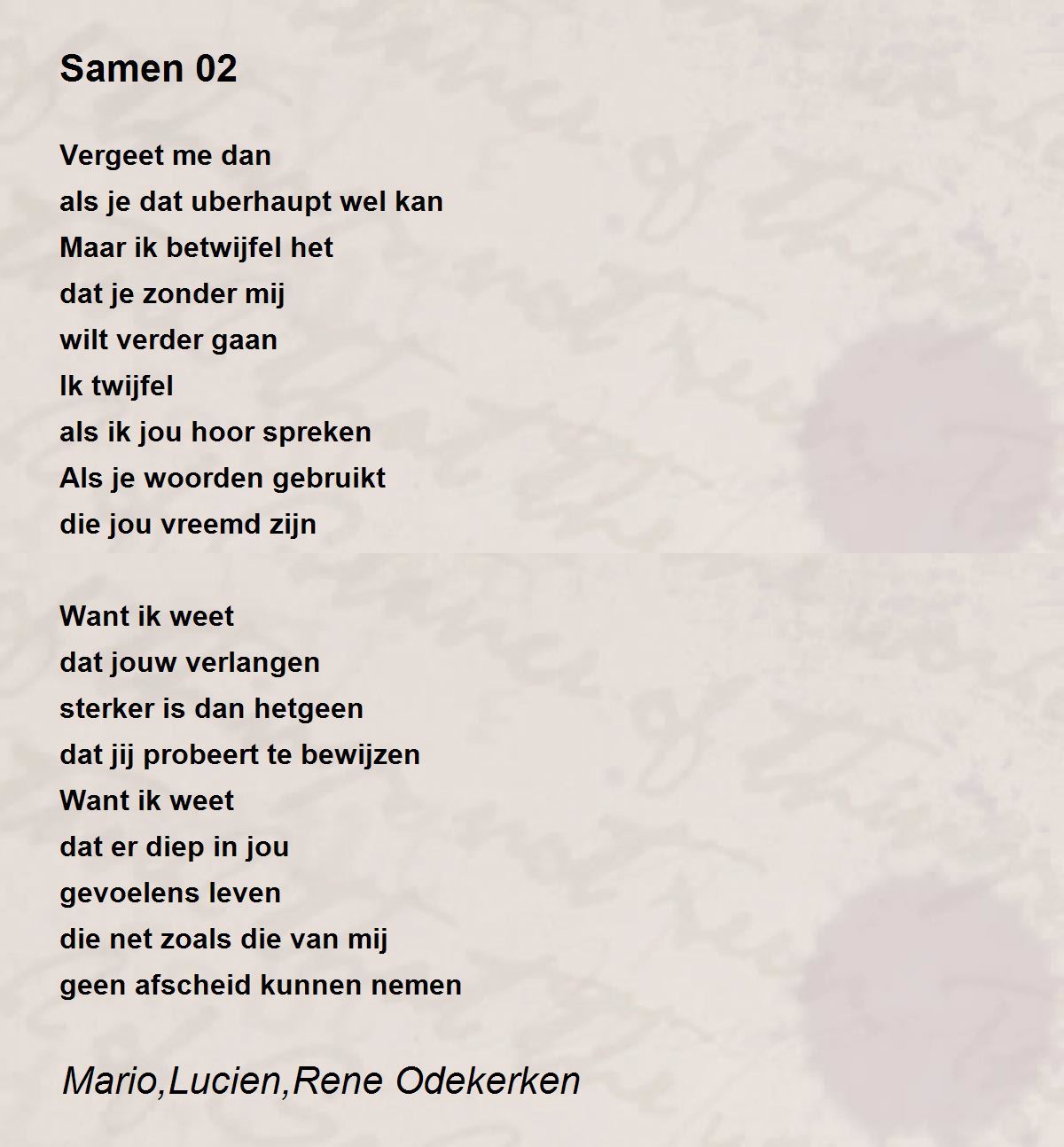 Samen 02

Vergeet me dan
als je dat uberhaupt wel kan
Maar ik betwijfel het
dat je zonder mij
wilt verder gaan
Ik twijfel
als ik jou hoor spreken
Als je woorden gebruikt
die jou vreemd zijn

Want ik weet
dat jouw verlangen
sterker is dan hetgeen
dat jij probeert te bewijzen
Want ik weet
dat er diep in jou
gevoelens leven
die net zoals die van mij
geen afscheid kunnen nemen

Mario,Lucien,Rene Odekerken